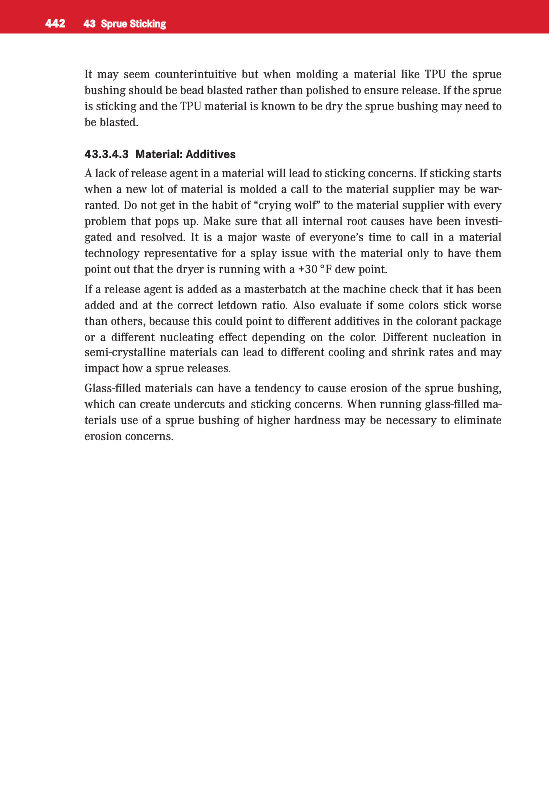 442 43 Sprue Sticking

It may seem counterintuitive but when molding a material like TPU the sprue bushing should be bead blasted rather than polished to ensure release. If the sprue is sticking and the TPU material is known to be dry the sprue bushing may need to be blasted.

43.3.4.3 Material: Additives

A lack of release agent in a material will lead to sticking concerns. If sticking starts when a new lot of material is molded a call to the material supplier may be warranted. Do not get in the habit of "crying wolf" to the material supplier with every problem that pops up. Make sure that all internal root causes have been investigated and resolved. It is a major waste of everyone's time to call in a material technology representative for a splay issue with the material only to have them point out that the dryer is running with a +30 °F dew point.

If a release agent is added as a masterbatch at the machine check that it has been added and at the correct letdown ratio. Also evaluate if some colors stick worse than others, because this could point to different additives in the colorant package or a different nucleating effect depending on the color. Different nucleation in semi-crystalline materials can lead to different cooling and shrink rates and may impact how a sprue releases.

Glass-filled materials can have a tendency to cause erosion of the sprue bushing, which can create undercuts and sticking concerns. When running glass-filled materials use of a sprue bushing of higher hardness may be necessary to eliminate erosion concerns.